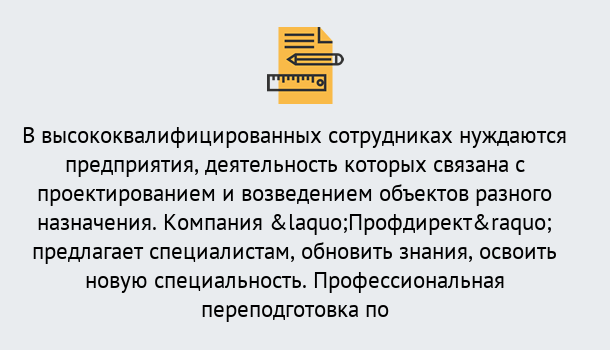 В высококвалифицированных сотрудниках нуждаются предприятия, деятельность которых связана с проектированием и возведением объектов разного назначения. Компания &laquo;Профдирект&raquo; предлагает специалистам, обновить знания, освоить новую специальность. Профессиональная переподготовка по